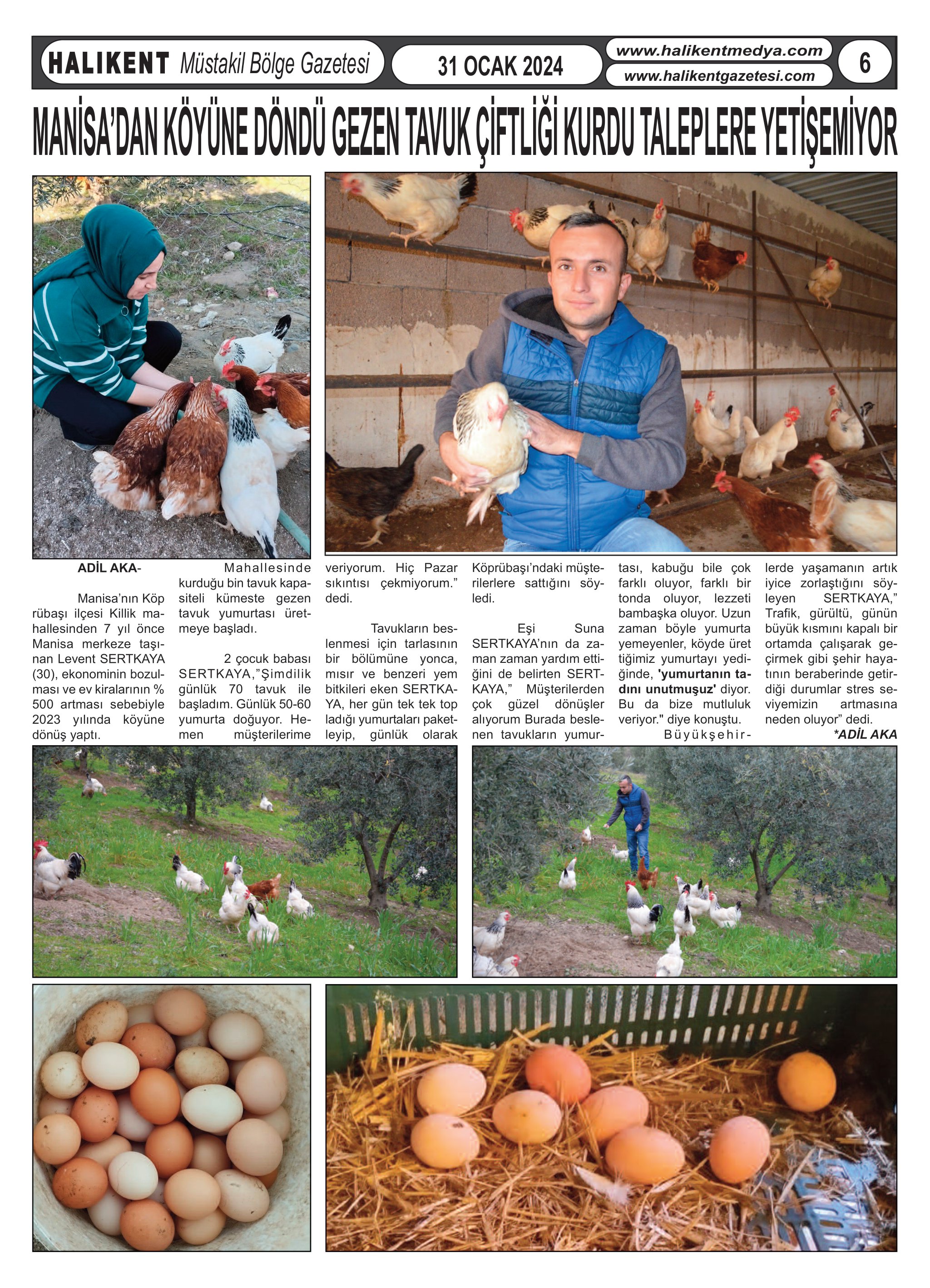 HALIKENT Müstakil Bölge Gazetesi

31 OCAK 2024

www.halikentmedya.com
www.halikentgazetesi.com

6

MANİSA'DAN KÖYÜNE DÖNDÜ GEZEN TAVUK ÇİFTLİĞİ KURDU TALEPLERE YETİŞEMİYOR

ADİL AKA-

Manisa'nın Köprübaşı ilçesi Killik mahallesinden 7 yıl önce Manisa merkeze taşınan Levent SERTKAYA (30), ekonominin bozulması ve ev kiralarının % 500 artması sebebiyle 2023 yılında köyüne dönüş yaptı.

Mahallesinde kurduğu bin tavuk kapasiteli kümeste gezen tavuk yumurtası üretmeye başladı.

2 çocuk babası SERTKAYA,"Şimdilik günlük 70 tavuk ile başladım. Günlük 50-60 yumurta doğuyor. Hemen müşterilerime veriyorum. Hiç Pazar sıkıntısı çekmiyorum." dedi.

Tavukların beslenmesi için tarlasının bir bölümüne yonca, mısır ve benzeri yem bitkileri eken SERTKAYA, her gün tek tek topladığı yumurtaları paketleyip, günlük olarak Köprübaşı'ndaki müşterilerlere sattığını söyledi.

Eşi Suna SERTKAYA'nın da zaman zaman yardım ettiğini de belirten SERTKAYA," Müşterilerden çok güzel dönüşler alıyorum Burada beslenen tavukların yumurtası, kabuğu bile çok farklı oluyor, farklı bir tonda oluyor, lezzeti bambaşka oluyor. Uzun zaman böyle yumurta yemeyenler, köyde ürettiğimiz yumurtayı yediğinde, 'yumurtanın tadını unutmuşuz' diyor. Bu da bize mutluluk veriyor." diye konuştu.

Büyükşehirlerde yaşamanın artık iyice zorlaştığını söyleyen SERTKAYA," Trafik, gürültü, günün büyük kısmını kapalı bir ortamda çalışarak geçirmek gibi şehir hayatının beraberinde getirdiği durumlar stres seviyemizin artmasına neden oluyor" dedi.

*ADİL AKA